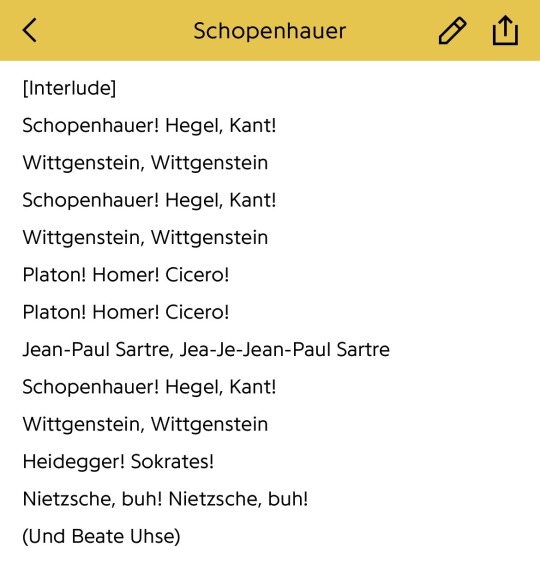 Schopenhauer

[Interlude]
Schopenhauer! Hegel, Kant!
Wittgenstein, Wittgenstein
Schopenhauer! Hegel, Kant!
Wittgenstein, Wittgenstein
Platon! Homer! Cicero!
Platon! Homer! Cicero!
Jean-Paul Sartre, Jea-Je-Jean-Paul Sartre
Schopenhauer! Hegel, Kant!
Wittgenstein, Wittgenstein
Heidegger! Sokrates!
Nietzsche, buh! Nietzsche, buh!
(Und Beate Uhse)